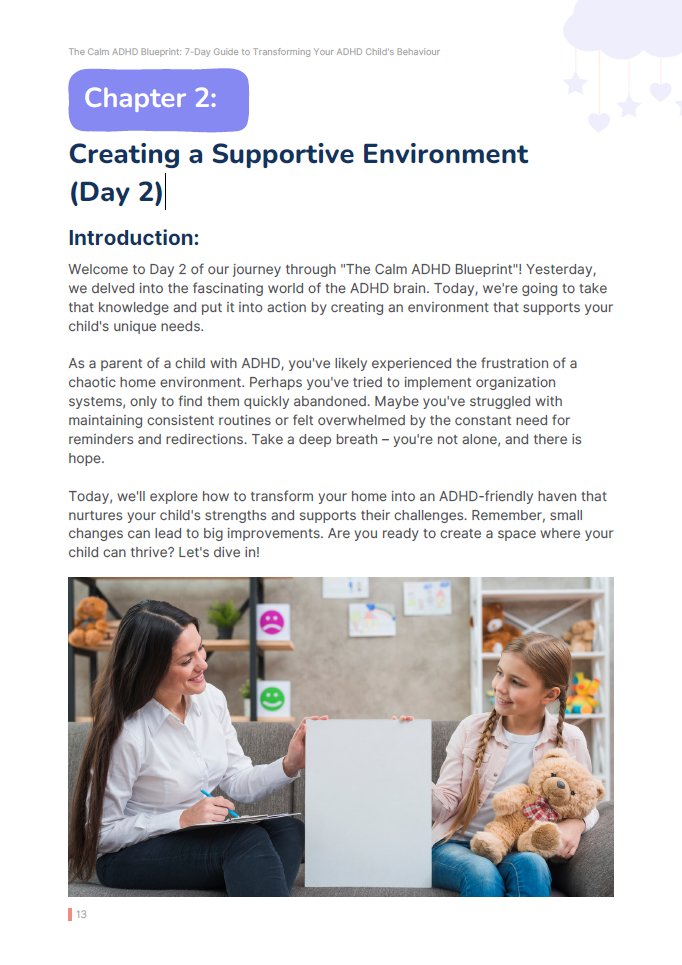 The Calm ADHD Blueprint: 7-Day Guide to Transforming Your ADHD Child's Behaviour

Chapter 2:

Creating a Supportive Environment (Day 2)

Introduction:

Welcome to Day 2 of our journey through "The Calm ADHD Blueprint"! Yesterday, we delved into the fascinating world of the ADHD brain. Today, we're going to take that knowledge and put it into action by creating an environment that supports your child's unique needs.

As a parent of a child with ADHD, you've likely experienced the frustration of a chaotic home environment. Perhaps you've tried to implement organization systems, only to find them quickly abandoned. Maybe you've struggled with maintaining consistent routines or felt overwhelmed by the constant need for reminders and redirections. Take a deep breath – you're not alone, and there is hope.

Today, we'll explore how to transform your home into an ADHD-friendly haven that nurtures your child's strengths and supports their challenges. Remember, small changes can lead to big improvements. Are you ready to create a space where your child can thrive? Let's dive in!

13